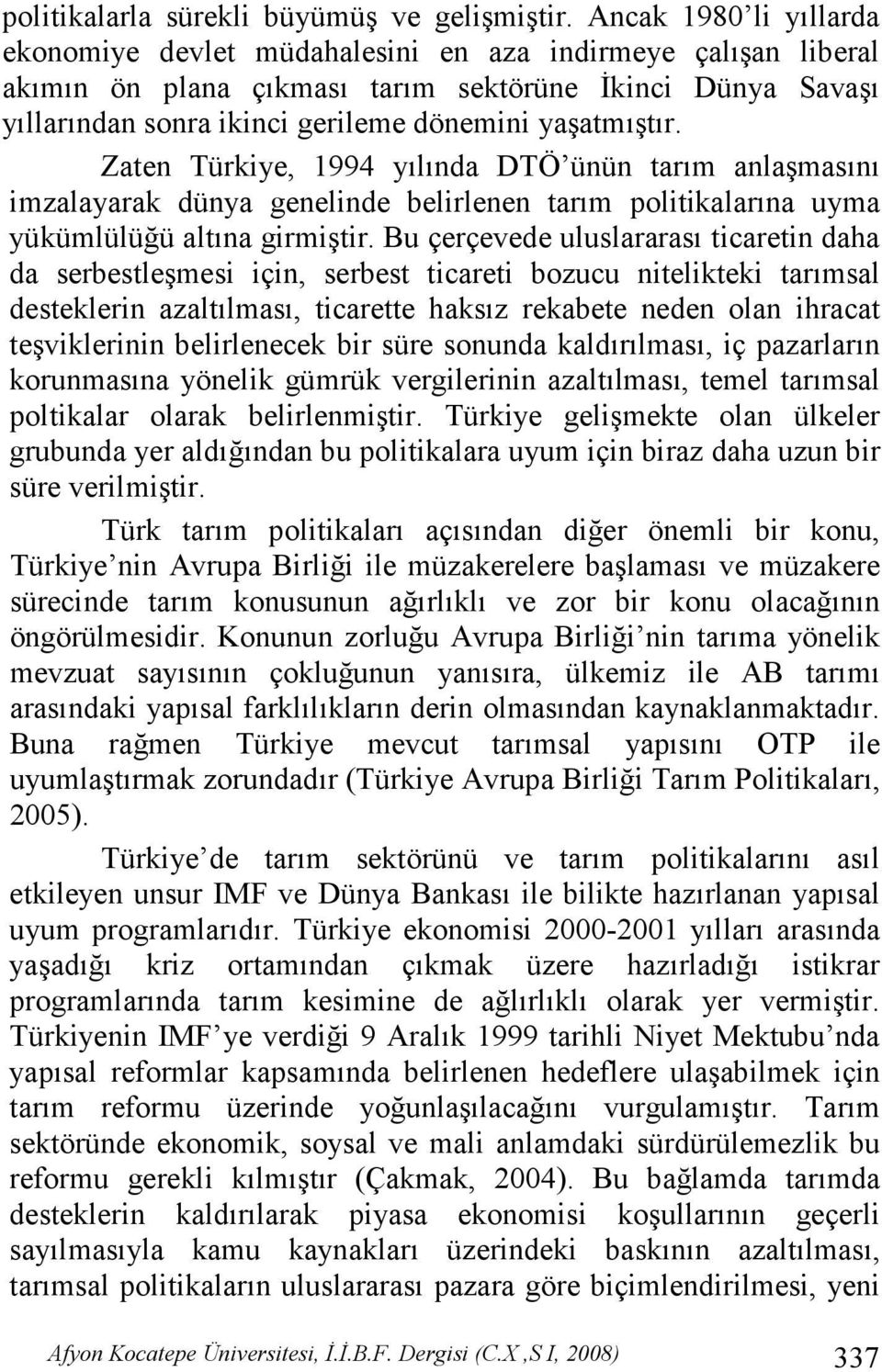 politikalarla sürekli büyümüş ve gelişmiştir. Ancak 1980'li yıllarda ekonomiye devlet müdahalesini en aza indirmeye çalışan liberal akımın ön plana çıkması tarım sektörüne İkinci Dünya Savaşı yıllarından sonra ikinci gerileme dönemini yaşatmıştır.

Zaten Türkiye, 1994 yılında DTÖ'ünün tarım anlaşmasını imzalayarak dünya genelinde belirlenen tarım politikalarına uyma yükümlülüğü altına girmiştir. Bu çerçevede uluslararası ticaretin daha da serbestleşmesi için, serbest ticareti bozucu nitelikteki tarımsal desteklerin azaltılması, ticarette haksız rekabete neden olan ihracat teşviklerinin belirlenecek bir süre sonunda kaldırılması, iç pazarların korunmasına yönelik gümrük vergilerinin azaltılması, temel tarımsal poltikalar olarak belirlenmiştir. Türkiye gelişmekte olan ülkeler grubunda yer aldığından bu politikalara uyum için biraz daha uzun bir süre verilmiştir.

Türk tarım politikaları açısından diğer önemli bir konu, Türkiye'nin Avrupa Birliği ile müzakerelere başlaması ve müzakere sürecinde tarım konusunun ağırlıklı ve zor bir konu olacağının öngörülmesidir. Konunun zorluğu Avrupa Birliği'nin tarıma yönelik mevzuat sayısının çokluğunun yanısıra, ülkemiz ile AB tarımı arasındaki yapısal farklılıkların derin olmasından kaynaklanmaktadır. Buna rağmen Türkiye mevcut tarımsal yapısını OTP ile uyumlaştırmak zorundadır (Türkiye Avrupa Birliği Tarım Politikaları, 2005).

Türkiye'de tarım sektörünü ve tarım politikalarını asıl etkileyen unsur IMF ve Dünya Bankası ile bilikte hazırlanan yapısal uyum programlarıdır. Türkiye ekonomisi 2000-2001 yılları arasında yaşadığı kriz ortamından çıkmak üzere hazırladığı istikrar programlarında tarım kesimine de ağlırlıklı olarak yer vermiştir. Türkiyenin IMF'ye verdiği 9 Aralık 1999 tarihli Niyet Mektubu'nda yapısal reformlar kapsamında belirlenen hedeflere ulaşabilmek için tarım reformu üzerinde yoğunlaşılacağını vurgulamıştır. Tarım sektöründe ekonomik, soysal ve mali anlamdaki sürdürülemezlik bu reformu gerekli kılmıştır (Çakmak, 2004). Bu bağlamda tarımda desteklerin kaldırılarak piyasa ekonomisi koşullarının geçerli sayılmasıyla kamu kaynakları üzerindeki baskının azaltılması, tarımsal politikaların uluslararası pazara göre biçimlendirilmesi, yeni

Afyon Kocatepe Üniversitesi, İ.İ.B.F. Dergisi (C.X ,S I, 2008) 337